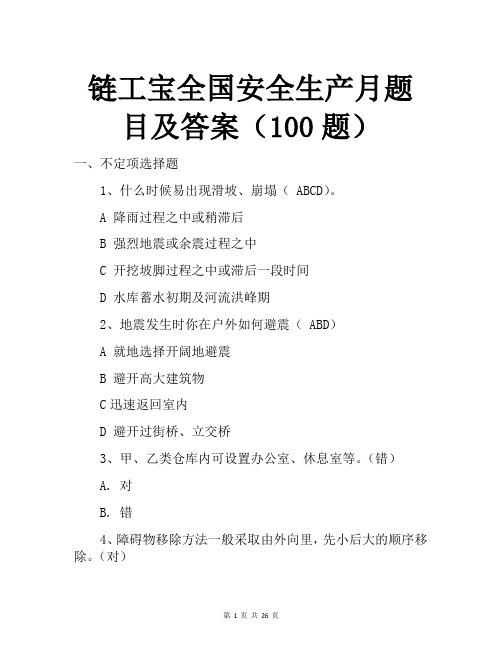 链工宝全国安全生产月题目及答案（100 题）

一、不定项选择题

1、什么时候易出现滑坡、崩塌（ ABCD）。

A 降雨过程之中或稍滞后

B 强烈地震或余震过程之中

C 开挖坡脚过程之中或滞后一段时间

D 水库蓄水初期及河流洪峰期

2、地震发生时你在户外如何避震（ ABD）

A 就地选择开阔地避震

B 避开高大建筑物

C 迅速返回室内

D 避开过街桥、立交桥

3、甲、乙类仓库内可设置办公室、休息室等。(错)

A. 对

B. 错

4、障碍物移除方法一般采取由外向里，先小后大的顺序移除。(对)

第 1 页 共 26 页